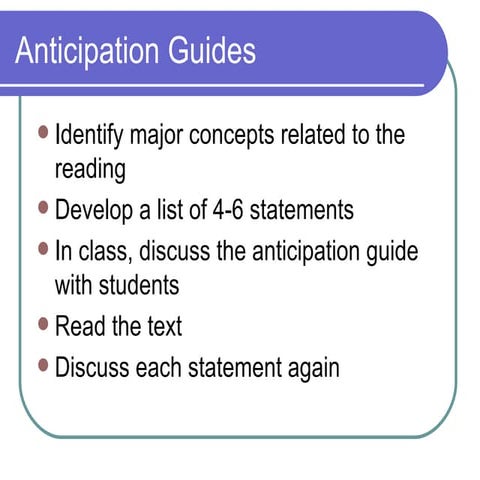 Anticipation Guides

- Identify major concepts related to the reading
- Develop a list of 4-6 statements
- In class, discuss the anticipation guide with students
- Read the text
- Discuss each statement again